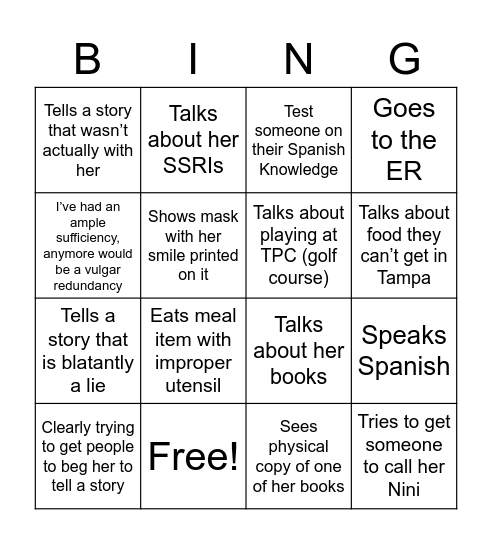 | B | I | N | G |
|---|---|---|---|
| Tells a story that wasn’t actually with her | Talks about her SSRIs | Test someone on their Spanish Knowledge | Goes to the ER |
| I’ve had an ample sufficiency, anymore would be a vulgar redundancy | Shows mask with her smile printed on it | Talks about playing at TPC (golf course) | Talks about food they can’t get in Tampa |
| Tells a story that is blatantly a lie | Eats meal item with improper utensil | Talks about her books | Speaks Spanish |
| Clearly trying to get people to beg her to tell a story | Free! | Sees physical copy of one of her books | Tries to get someone to call her Nini |